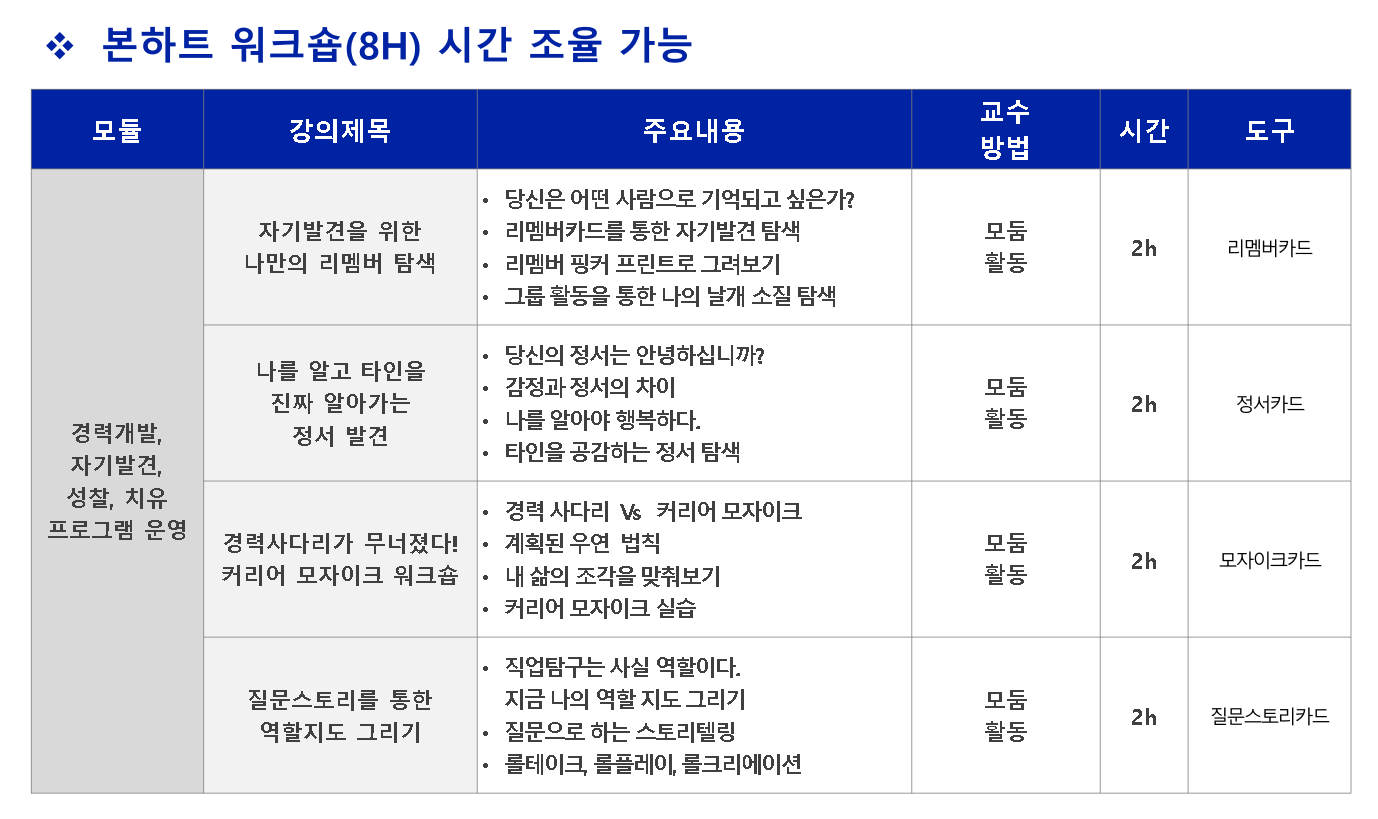 ❖ 본하트 워크숍(8H) 시간 조율 가능

| 모듈 | 강의제목 | 주요내용 | 교수 방법 | 시간 | 도구 |
|---|---|---|---|---|---|
| 경력개발, 자기발견, 성찰, 치유 프로그램 운영 | 자기발견을 위한 나만의 리멤버 탐색 | • 당신은 어떤 사람으로 기억되고 싶은가? • 리멤버카드를 통한 자기발견 탐색 • 리멤버 핑커 프린트로 그려보기 • 그룹 활동을 통한 나의 날개 소질 탐색 | 모둠 활동 | 2h | 리멤버카드 |
| | 나를 알고 타인을 진짜 알아가는 정서 발견 | • 당신의 정서는 안녕하십니까? • 감정과 정서의 차이 • 나를 알아야 행복하다. • 타인을 공감하는 정서 탐색 | 모둠 활동 | 2h | 정서카드 |
| | 경력사다리가 무너졌다! 커리어 모자이크 워크숍 | • 경력 사다리 Vs 커리어 모자이크 • 계획된 우연 법칙 • 내 삶의 조각을 맞춰보기 • 커리어 모자이크 실습 | 모둠 활동 | 2h | 모자이크카드 |
| | 질문스토리를 통한 역할지도 그리기 | • 직업탐구는 사실 역할이다. 지금 나의 역할 지도 그리기 • 질문으로 하는 스토리텔링 • 롤테이크, 롤플레이, 롤크리에이션 | 모둠 활동 | 2h | 질문스토리카드 |